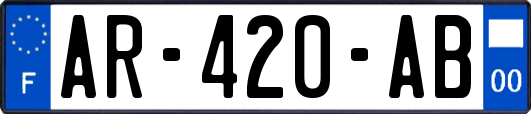 F
AR-420-AB
00